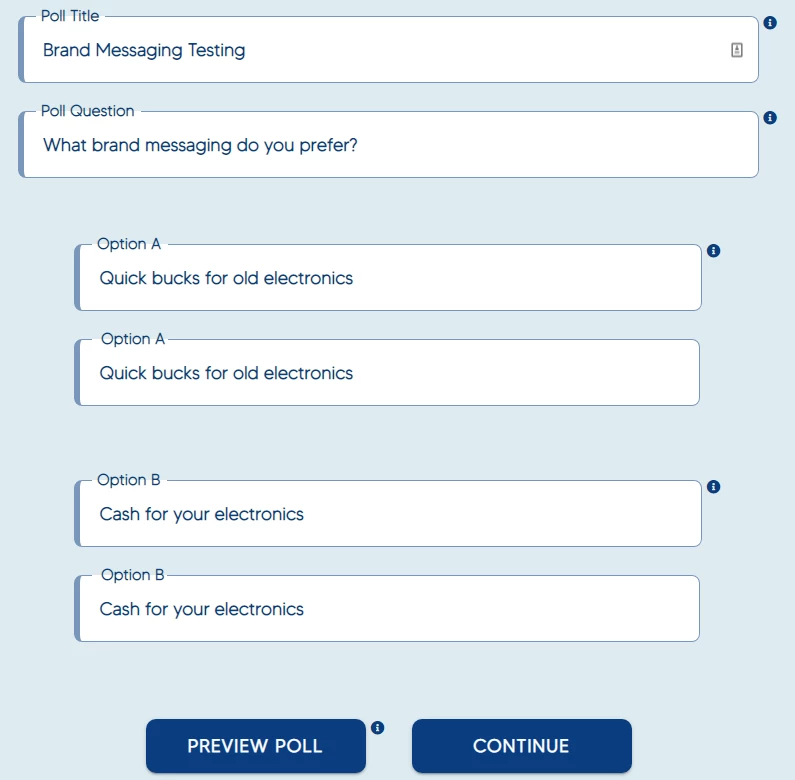 Poll Title
Brand Messaging Testing

Poll Question
What brand messaging do you prefer?

Option A
Quick bucks for old electronics

Option A
Quick bucks for old electronics

Option B
Cash for your electronics

Option B
Cash for your electronics

PREVIEW POLL

CONTINUE